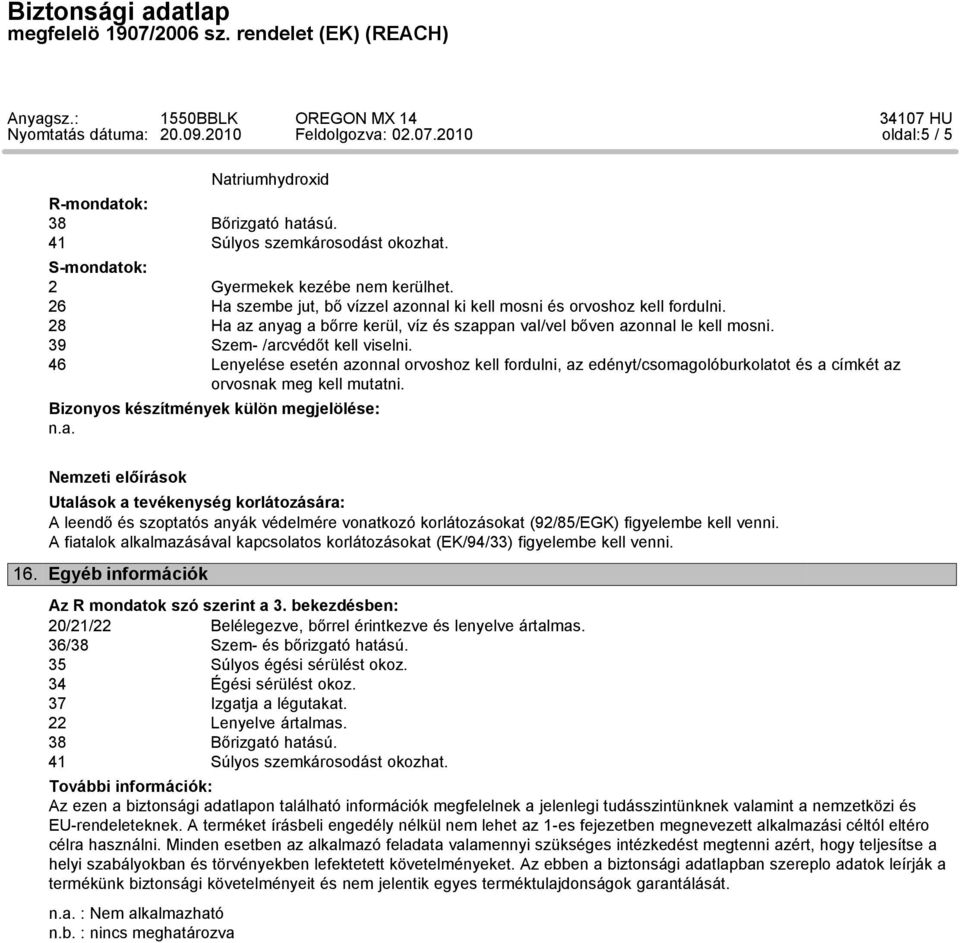 Biztonsági adatlap
megfelelö 1907/2006 sz. rendelet (EK) (REACH)

Anyagsz.: 1550BBLK OREGON MX 14 34107 HU
Nyomtatás dátuma: 20.09.2010 Feldolgozva: 02.07.2010 oldal:5 / 5

Natriumhydroxid

R-mondatok:
38 Bőrizgató hatású.
41 Súlyos szemkárosodást okozhat.

S-mondatok:
2 Gyermekek kezébe nem kerülhet.
26 Ha szembe jut, bő vízzel azonnal ki kell mosni és orvoshoz kell fordulni.
28 Ha az anyag a bőrre kerül, víz és szappan val/vel bőven azonnal le kell mosni.
39 Szem- /arcvédőt kell viselni.
46 Lenyelése esetén azonnal orvoshoz kell fordulni, az edényt/csomagolóburkolatot és a címkét az orvosnak meg kell mutatni.

Bizonyos készítmények külön megjelölése:
n.a.

Nemzeti előírások

Utalások a tevékenység korlátozására:
A leendő és szoptatós anyák védelmére vonatkozó korlátozásokat (92/85/EGK) figyelembe kell venni.
A fiatalok alkalmazásával kapcsolatos korlátozásokat (EK/94/33) figyelembe kell venni.

16. Egyéb információk

Az R mondatok szó szerint a 3. bekezdésben:
20/21/22 Belélegezve, bőrrel érintkezve és lenyelve ártalmas.
36/38 Szem- és bőrizgató hatású.
35 Súlyos égési sérülést okoz.
34 Égési sérülést okoz.
37 Izgatja a légutakat.
22 Lenyelve ártalmas.
38 Bőrizgató hatású.
41 Súlyos szemkárosodást okozhat.

További információk:
Az ezen a biztonsági adatlapon található információk megfelelnek a jelenlegi tudásszintünknek valamint a nemzetközi és EU-rendeleteknek. A terméket írásbeli engedély nélkül nem lehet az 1-es fejezetben megnevezett alkalmazási céltól eltéro célra használni. Minden esetben az alkalmazó feladata valamennyi szükséges intézkedést megtenni azért, hogy teljesítse a helyi szabályokban és törvényekben lefektetett követelményeket. Az ebben a biztonsági adatlapban szereplo adatok leírják a termékünk biztonsági követelményeit és nem jelentik egyes terméktulajdonságok garantálását.

n.a. : Nem alkalmazható
n.b. : nincs meghatározva